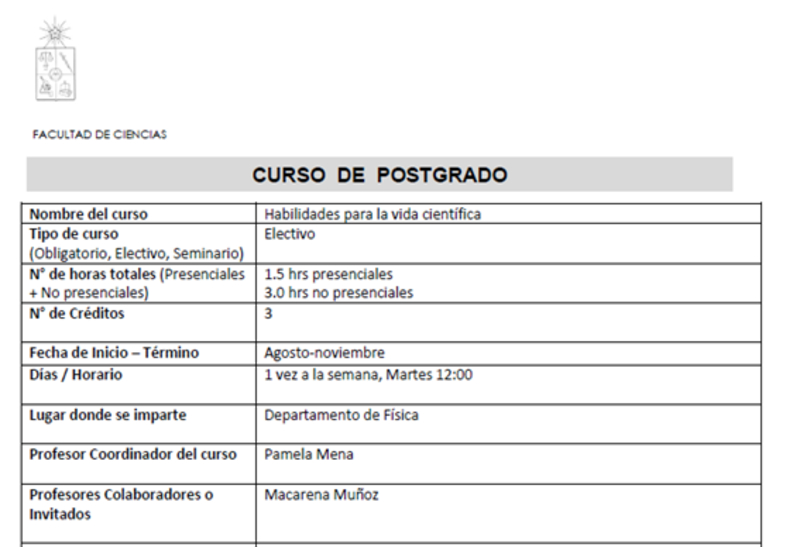 FACULTAD DE CIENCIAS

CURSO DE POSTGRADO

| Nombre del curso | Habilidades para la vida científica |
|---|---|
| Tipo de curso (Obligatorio, Electivo, Seminario) | Electivo |
| N° de horas totales (Presenciales + No presenciales) | 1.5 hrs presenciales 3.0 hrs no presenciales |
| N° de Créditos | 3 |
| Fecha de Inicio – Término | Agosto-noviembre |
| Días / Horario | 1 vez a la semana, Martes 12:00 |
| Lugar donde se imparte | Departamento de Física |
| Profesor Coordinador del curso | Pamela Mena |
| Profesores Colaboradores o Invitados | Macarena Muñoz |